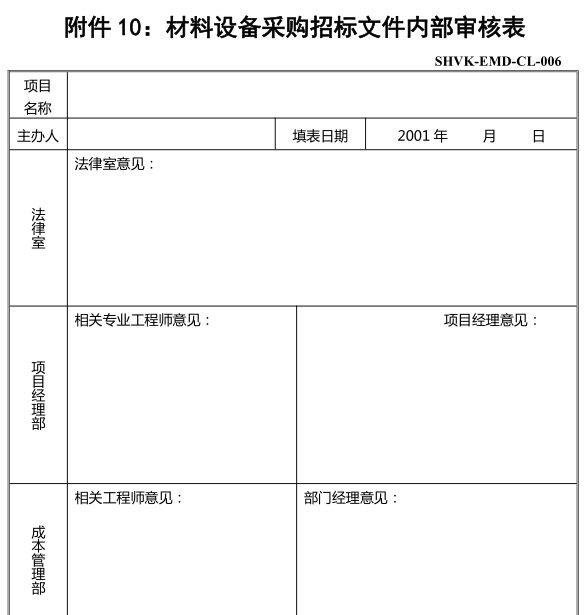 附件 10：材料设备采购招标文件内部审核表

SHVK-EMD-CL-006

| 项目名称 | | | |
|---|---|---|---|
| 主办人 | | 填表日期 | 2001 年 月 日 |
| 法律室 | 法律室意见： | | |
| 项目经理部 | 相关专业工程师意见： | 项目经理意见： | |
| 成本管理部 | 相关工程师意见： | 部门经理意见： | |